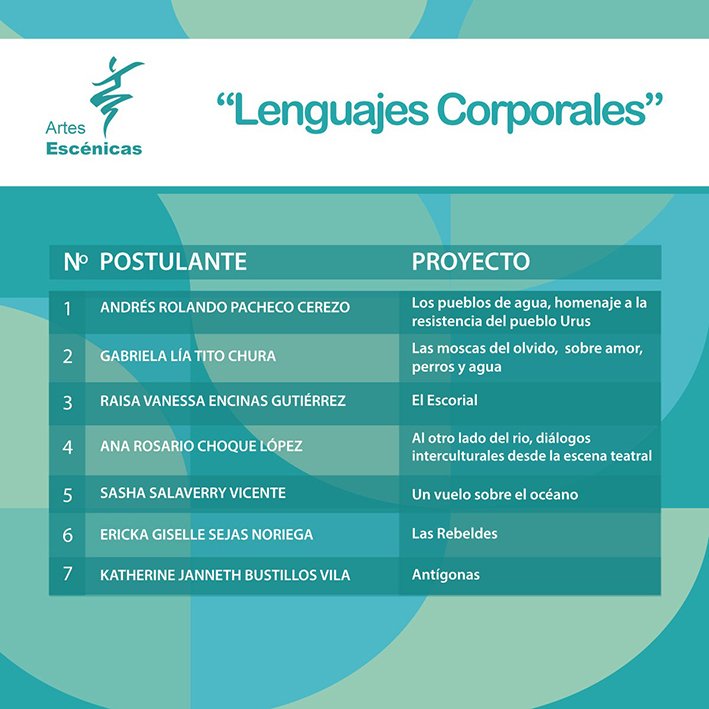 Artes
Escénicas

“Lenguajes Corporales”

| Nº | POSTULANTE | PROYECTO |
|---|---|---|
| 1 | ANDRÉS ROLANDO PACHECO CEREZO | Los pueblos de agua, homenaje a la resistencia del pueblo Urus |
| 2 | GABRIELA LÍA TITO CHURA | Las moscas del olvido, sobre amor, perros y agua |
| 3 | RAISA VANESSA ENCINAS GUTIÉRREZ | El Escorial |
| 4 | ANA ROSARIO CHOQUE LÓPEZ | Al otro lado del rio, diálogos interculturales desde la escena teatral |
| 5 | SASHA SALAVERRY VICENTE | Un vuelo sobre el océano |
| 6 | ERICKA GISELLE SEJAS NORIEGA | Las Rebeldes |
| 7 | KATHERINE JANNETH BUSTILLOS VILA | Antígonas |